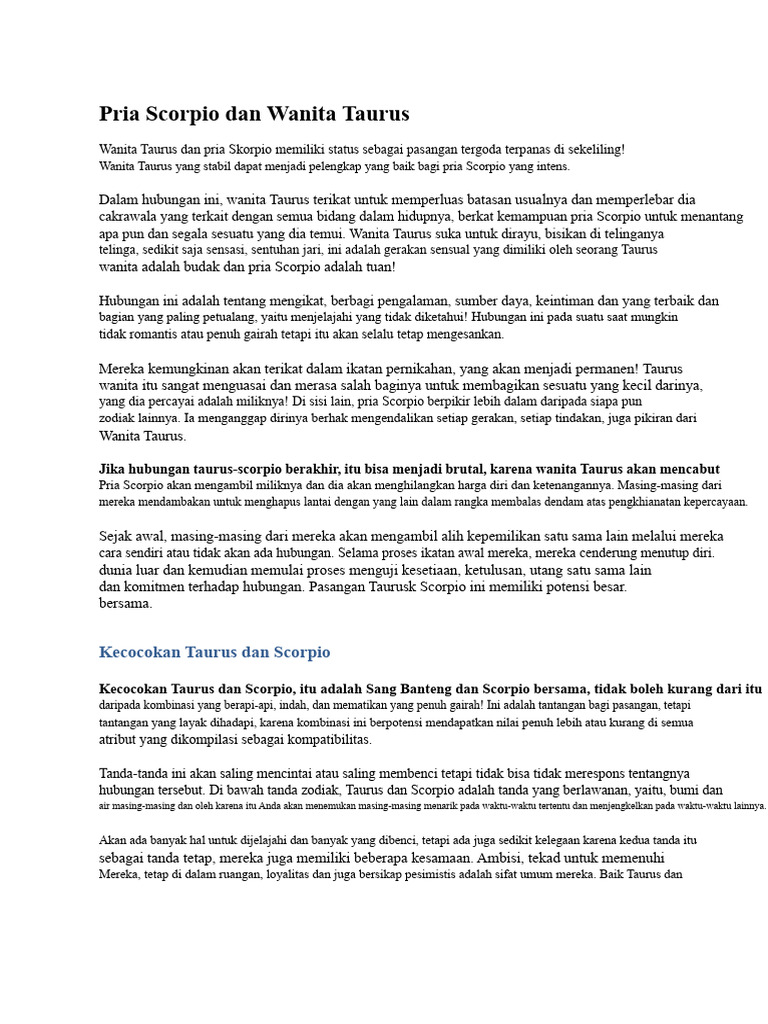 Pria Scorpio dan Wanita Taurus

Wanita Taurus dan pria Skorpio memiliki status sebagai pasangan tergoda terpanas di sekeliling! Wanita Taurus yang stabil dapat menjadi pelengkap yang baik bagi pria Scorpio yang intens.

Dalam hubungan ini, wanita Taurus terikat untuk memperluas batasan usualnya dan memperlebar dia cakrawala yang terkait dengan semua bidang dalam hidupnya, berkat kemampuan pria Scorpio untuk menantang apa pun dan segala sesuatu yang dia temui. Wanita Taurus suka untuk dirayu, bisikan di telinganya telinga, sedikit saja sensasi, sentuhan jari, ini adalah gerakan sensual yang dimiliki oleh seorang Taurus wanita adalah budak dan pria Scorpio adalah tuan!

Hubungan ini adalah tentang mengikat, berbagi pengalaman, sumber daya, keintiman dan yang terbaik dan bagian yang paling petualang, yaitu menjelajahi yang tidak diketahui! Hubungan ini pada suatu saat mungkin tidak romantis atau penuh gairah tetapi itu akan selalu tetap mengesankan.

Mereka kemungkinan akan terikat dalam ikatan pernikahan, yang akan menjadi permanen! Taurus wanita itu sangat menguasai dan merasa salah baginya untuk membagikan sesuatu yang kecil darinya, yang dia percayai adalah miliknya! Di sisi lain, pria Scorpio berpikir lebih dalam daripada siapa pun zodiak lainnya. Ia menganggap dirinya berhak mengendalikan setiap gerakan, setiap tindakan, juga pikiran dari Wanita Taurus.

Jika hubungan taurus-scorpio berakhir, itu bisa menjadi brutal, karena wanita Taurus akan mencabut Pria Scorpio akan mengambil miliknya dan dia akan menghilangkan harga diri dan ketenangannya. Masing-masing dari mereka mendambakan untuk menghapus lantai dengan yang lain dalam rangka membalas dendam atas pengkhianatan kepercayaan.

Sejak awal, masing-masing dari mereka akan mengambil alih kepemilikan satu sama lain melalui mereka cara sendiri atau tidak akan ada hubungan. Selama proses ikatan awal mereka, mereka cenderung menutup diri. dunia luar dan kemudian memulai proses menguji kesetiaan, ketulusan, utang satu sama lain dan komitmen terhadap hubungan. Pasangan Taurusk Scorpio ini memiliki potensi besar. bersama.

Kecocokan Taurus dan Scorpio

Kecocokan Taurus dan Scorpio, itu adalah Sang Banteng dan Scorpio bersama, tidak boleh kurang dari itu daripada kombinasi yang berapi-api, indah, dan mematikan yang penuh gairah! Ini adalah tantangan bagi pasangan, tetapi tantangan yang layak dihadapi, karena kombinasi ini berpotensi mendapatkan nilai penuh lebih atau kurang di semua atribut yang dikompilasi sebagai kompatibilitas.

Tanda-tanda ini akan saling mencintai atau saling membenci tetapi tidak bisa tidak merespons tentangnya hubungan tersebut. Di bawah tanda zodiak, Taurus dan Scorpio adalah tanda yang berlawanan, yaitu, bumi dan air masing-masing dan oleh karena itu Anda akan menemukan masing-masing menarik pada waktu-waktu tertentu dan menjengkelkan pada waktu-waktu lainnya.

Akan ada banyak hal untuk dijelajahi dan banyak yang dibenci, tetapi ada juga sedikit kelegaan karena kedua tanda itu sebagai tanda tetap, mereka juga memiliki beberapa kesamaan. Ambisi, tekad untuk memenuhi Mereka, tetap di dalam ruangan, loyalitas dan juga bersikap pesimistis adalah sifat umum mereka. Baik Taurus dan